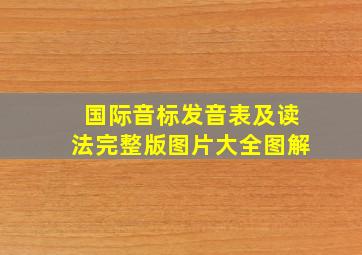 国际音标发音表及读法完整版图片大全图解